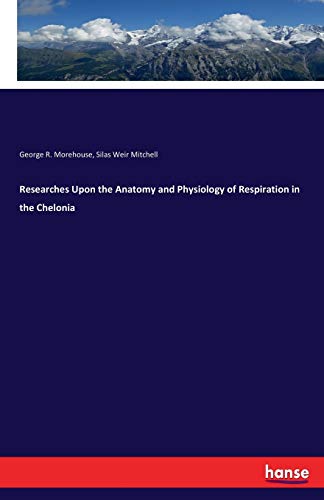 George R. Morehouse, Silas Weir Mitchell

Researches Upon the Anatomy and Physiology of Respiration in the Chelonia

hanse